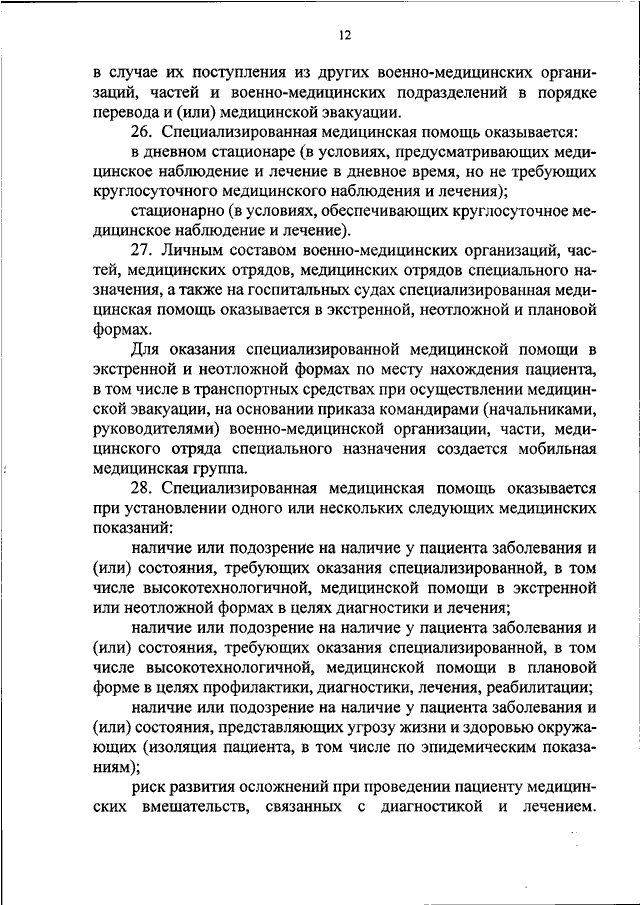 12

в случае их поступления из других военно-медицинских организаций, частей и военно-медицинских подразделений в порядке перевода и (или) медицинской эвакуации.

26. Специализированная медицинская помощь оказывается:

в дневном стационаре (в условиях, предусматривающих медицинское наблюдение и лечение в дневное время, но не требующих круглосуточного медицинского наблюдения и лечения);

стационарно (в условиях, обеспечивающих круглосуточное медицинское наблюдение и лечение).

27. Личным составом военно-медицинских организаций, частей, медицинских отрядов, медицинских отрядов специального назначения, а также на госпитальных судах специализированная медицинская помощь оказывается в экстренной, неотложной и плановой формах.

Для оказания специализированной медицинской помощи в экстренной и неотложной формах по месту нахождения пациента, в том числе в транспортных средствах при осуществлении медицинской эвакуации, на основании приказа командирами (начальниками, руководителями) военно-медицинской организации, части, медицинского отряда специального назначения создается мобильная медицинская группа.

28. Специализированная медицинская помощь оказывается при установлении одного или нескольких следующих медицинских показаний:

наличие или подозрение на наличие у пациента заболевания и (или) состояния, требующих оказания специализированной, в том числе высокотехнологичной, медицинской помощи в экстренной или неотложной формах в целях диагностики и лечения;

наличие или подозрение на наличие у пациента заболевания и (или) состояния, требующих оказания специализированной, в том числе высокотехнологичной, медицинской помощи в плановой форме в целях профилактики, диагностики, лечения, реабилитации;

наличие или подозрение на наличие у пациента заболевания и (или) состояния, представляющих угрозу жизни и здоровью окружающих (изоляция пациента, в том числе по эпидемическим показаниям);

риск развития осложнений при проведении пациенту медицинских вмешательств, связанных с диагностикой и лечением.